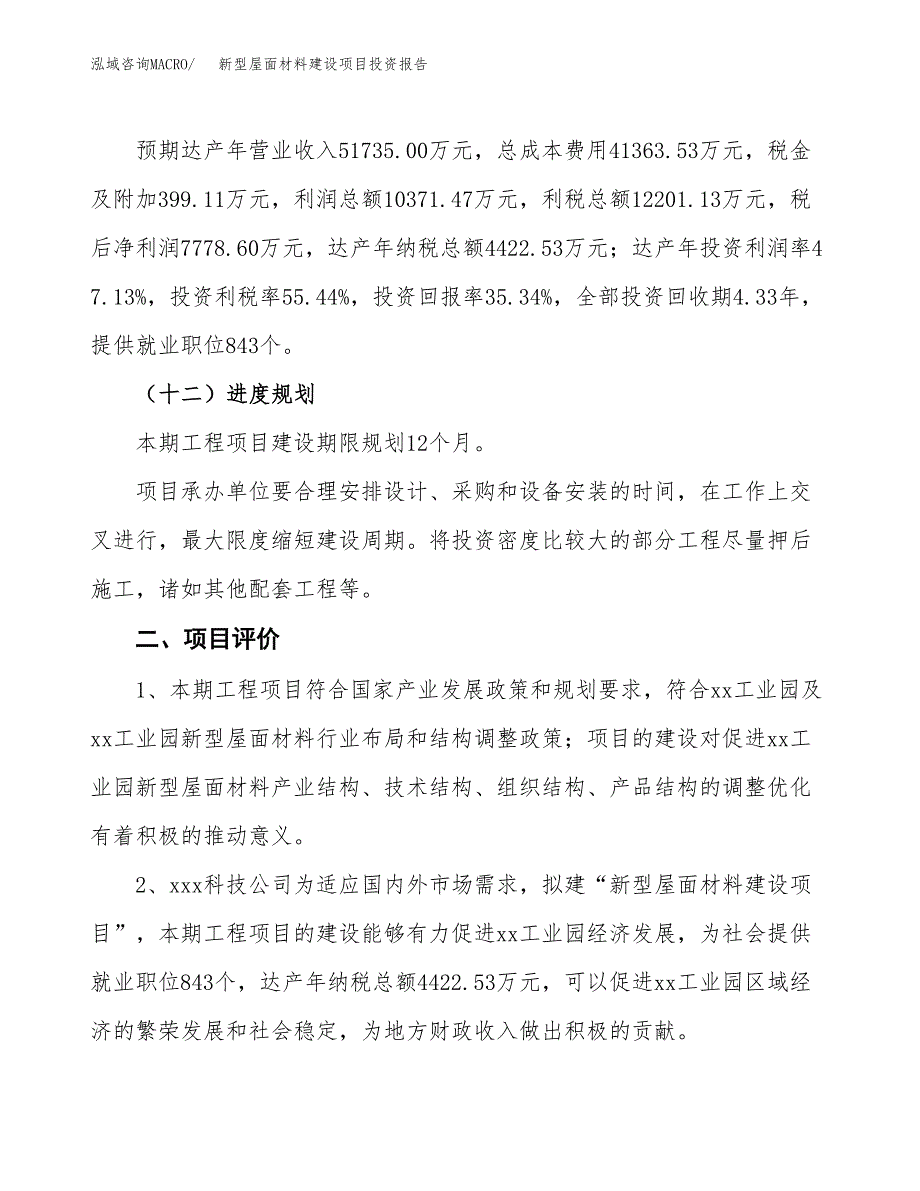 泓域咨询MACRO/　新型屋面材料建设项目投资报告

预期达产年营业收入51735.00万元，总成本费用41363.53万元，税金及附加399.11万元，利润总额10371.47万元，利税总额12201.13万元，税后净利润7778.60万元，达产年纳税总额4422.53万元；达产年投资利润率47.13%，投资利税率55.44%，投资回报率35.34%，全部投资回收期4.33年，提供就业职位843个。

（十二）进度规划

本期工程项目建设期限规划12个月。

项目承办单位要合理安排设计、采购和设备安装的时间，在工作上交叉进行，最大限度缩短建设周期。将投资密度比较大的部分工程尽量押后施工，诸如其他配套工程等。

二、项目评价

1、本期工程项目符合国家产业发展政策和规划要求，符合xx工业园及xx工业园新型屋面材料行业布局和结构调整政策；项目的建设对促进xx工业园新型屋面材料产业结构、技术结构、组织结构、产品结构的调整优化有着积极的推动意义。

2、xxx科技公司为适应国内外市场需求，拟建“新型屋面材料建设项目”，本期工程项目的建设能够有力促进xx工业园经济发展，为社会提供就业职位843个，达产年纳税总额4422.53万元，可以促进xx工业园区域经济的繁荣发展和社会稳定，为地方财政收入做出积极的贡献。